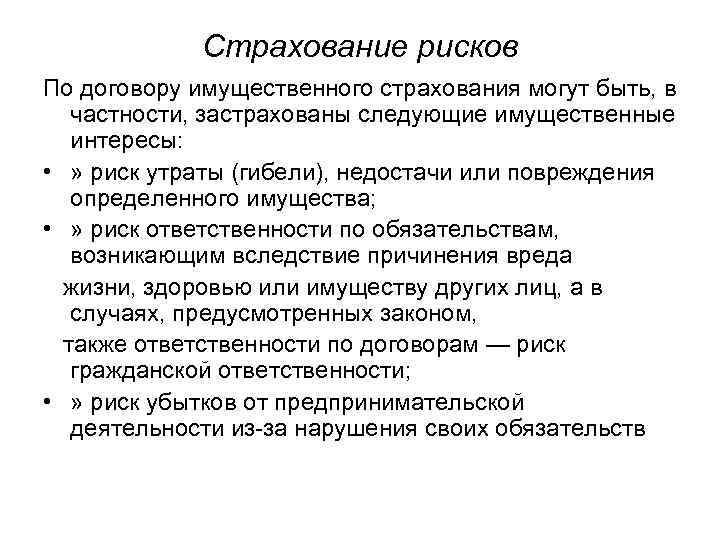 Страхование рисков

По договору имущественного страхования могут быть, в частности, застрахованы следующие имущественные интересы:

• » риск утраты (гибели), недостачи или повреждения определенного имущества;

• » риск ответственности по обязательствам, возникающим вследствие причинения вреда

жизни, здоровью или имуществу других лиц, а в случаях, предусмотренных законом,

также ответственности по договорам — риск гражданской ответственности;

• » риск убытков от предпринимательской деятельности из-за нарушения своих обязательств